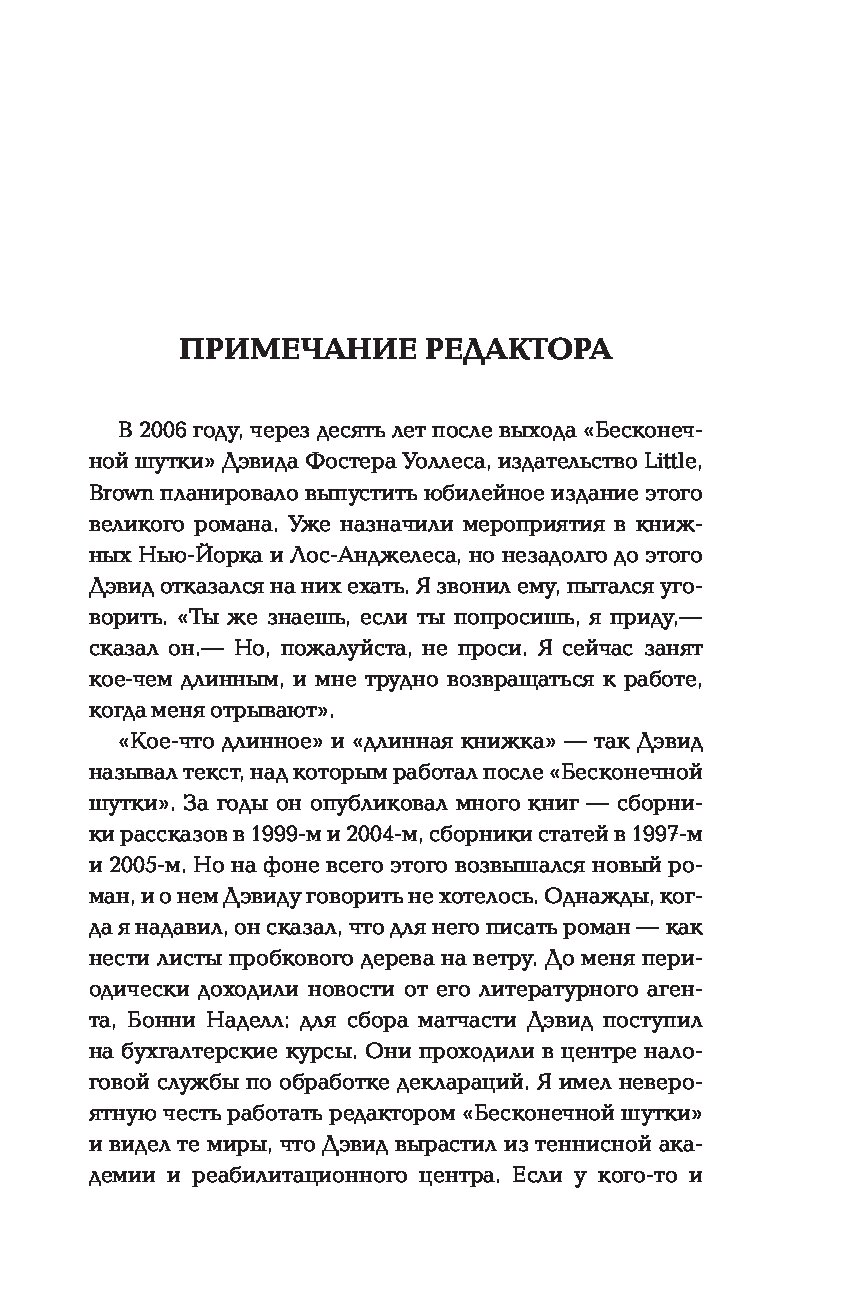 ПРИМЕЧАНИЕ РЕДАКТОРА

В 2006 году, через десять лет после выхода «Бесконечной шутки» Дэвида Фостера Уоллеса, издательство Little, Brown планировало выпустить юбилейное издание этого великого романа. Уже назначили мероприятия в книжных Нью-Йорка и Лос-Анджелеса, но незадолго до этого Дэвид отказался на них ехать. Я звонил ему, пытался уговорить. «Ты же знаешь, если ты попросишь, я приду,— сказал он.— Но, пожалуйста, не проси. Я сейчас занят кое-чем длинным, и мне трудно возвращаться к работе, когда меня отрывают».

«Кое-что длинное» и «длинная книжка» — так Дэвид называл текст, над которым работал после «Бесконечной шутки». За годы он опубликовал много книг — сборники рассказов в 1999-м и 2004-м, сборники статей в 1997-м и 2005-м. Но на фоне всего этого возвышался новый роман, и о нем Дэвиду говорить не хотелось. Однажды, когда я надавил, он сказал, что для него писать роман — как нести листы пробкового дерева на ветру. До меня периодически доходили новости от его литературного агента, Бонни Наделл: для сбора матчасти Дэвид поступил на бухгалтерские курсы. Они проходили в центре налоговой службы по обработке деклараций. Я имел невероятную честь работать редактором «Бесконечной шутки» и видел те миры, что Дэвид вырастил из теннисной академии и реабилитационного центра. Если у кого-то и